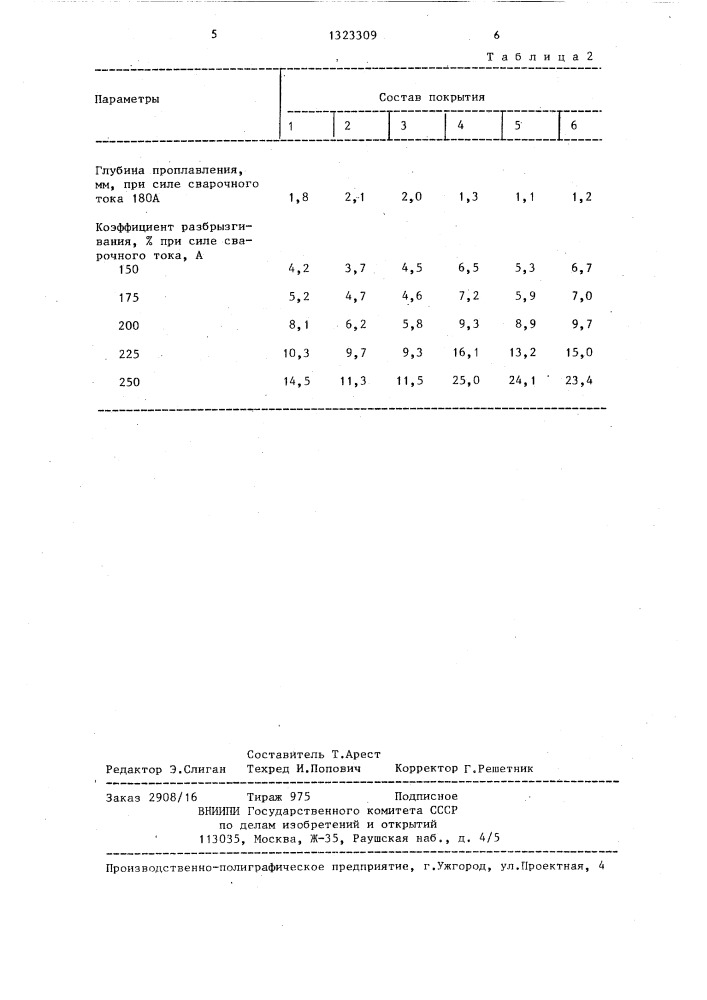 5 1323309 6

Таблица 2

| Параметры | Состав покрытия | | | | | |
|---|---|---|---|---|---|---|
| | 1 | 2 | 3 | 4 | 5 | 6 |
| Глубина проплавления, мм, при силе сварочного тока 180А | 1,8 | 2,1 | 2,0 | 1,3 | 1,1 | 1,2 |
| Коэффициент разбрызгивания, % при силе сварочного тока, А | | | | | | |
| 150 | 4,2 | 3,7 | 4,5 | 6,5 | 5,3 | 6,7 |
| 175 | 5,2 | 4,7 | 4,6 | 7,2 | 5,9 | 7,0 |
| 200 | 8,1 | 6,2 | 5,8 | 9,3 | 8,9 | 9,7 |
| 225 | 10,3 | 9,7 | 9,3 | 16,1 | 13,2 | 15,0 |
| 250 | 14,5 | 11,3 | 11,5 | 25,0 | 24,1 | 23,4 |

Составитель Т.Арест
Редактор Э.Слиган Техред И.Попович Корректор Г.Решетник

Заказ 2908/16 Тираж 975 Подписное
ВНИИПИ Государственного комитета СССР
по делам изобретений и открытий
113035, Москва, Ж-35, Раушская наб., д. 4/5

Производственно-полиграфическое предприятие, г.Ужгород, ул.Проектная, 4